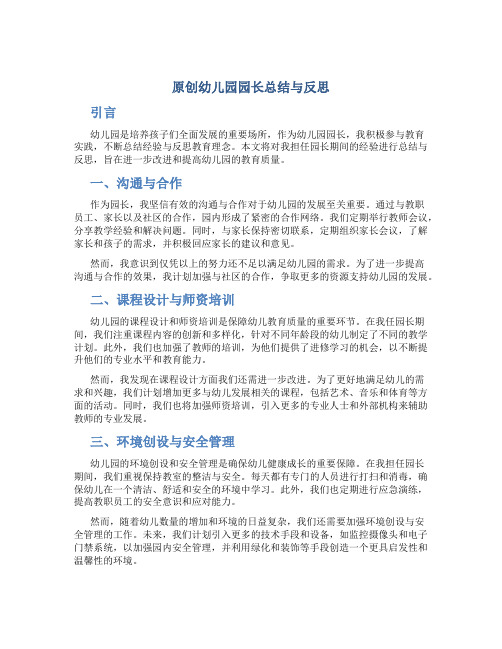 原创幼儿园园长总结与反思

引言

幼儿园是培养孩子们全面发展的重要场所，作为幼儿园园长，我积极参与教育实践，不断总结经验与反思教育理念。本文将对我担任园长期间的经验进行总结与反思，旨在进一步改进和提高幼儿园的教育质量。

一、沟通与合作

作为园长，我坚信有效的沟通与合作对于幼儿园的发展至关重要。通过与教职员工、家长以及社区的合作，园内形成了紧密的合作网络。我们定期举行教师会议，分享教学经验和解决问题。同时，与家长保持密切联系，定期组织家长会议，了解家长和孩子的需求，并积极回应家长的建议和意见。

然而，我意识到仅凭以上的努力还不足以满足幼儿园的需求。为了进一步提高沟通与合作的效果，我计划加强与社区的合作，争取更多的资源支持幼儿园的发展。

二、课程设计与师资培训

幼儿园的课程设计和师资培训是保障幼儿教育质量的重要环节。在我任园长期间，我们注重课程内容的创新和多样化，针对不同年龄段的幼儿制定了不同的教学计划。此外，我们也加强了教师的培训，为他们提供了进修学习的机会，以不断提升他们的专业水平和教育能力。

然而，我发现在课程设计方面我们还需进一步改进。为了更好地满足幼儿的需求和兴趣，我们计划增加更多与幼儿发展相关的课程，包括艺术、音乐和体育等方面的活动。同时，我们也将加强师资培训，引入更多的专业人士和外部机构来辅助教师的专业发展。

三、环境创设与安全管理

幼儿园的环境创设和安全管理是确保幼儿健康成长的重要保障。在我担任园长期间，我们重视保持教室的整洁与安全。每天都有专门的人员进行打扫和消毒，确保幼儿在一个清洁、舒适和安全的环境中学习。此外，我们也定期进行应急演练，提高教职员工的安全意识和应对能力。

然而，随着幼儿数量的增加和环境的日益复杂，我们还需要加强环境创设与安全管理的工作。未来，我们计划引入更多的技术手段和设备，如监控摄像头和电子门禁系统，以加强园内安全管理，并利用绿化和装饰等手段创造一个更具启发性和温馨性的环境。